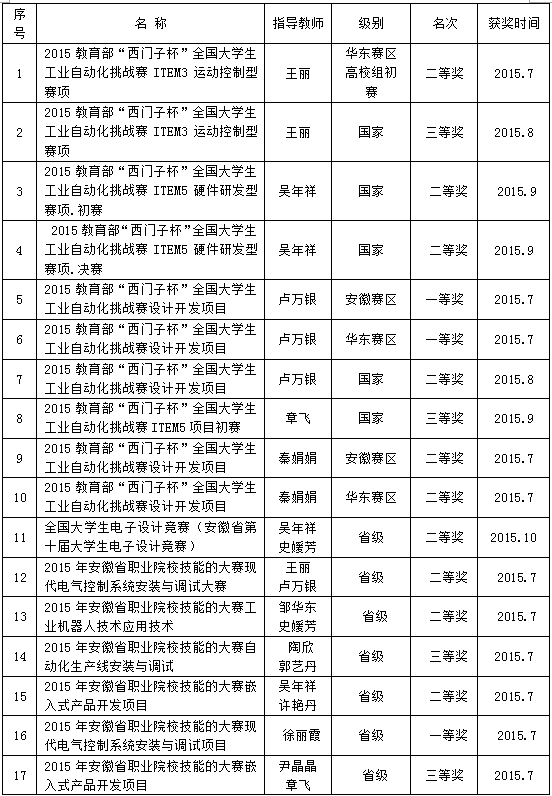 | 序号 | 名 称 | 指导教师 | 级别 | 名次 | 获奖时间 |
|---|---|---|---|---|---|
| 1 | 2015 教育部“西门子杯”全国大学生工业自动化挑战赛 ITEM3 运动控制型赛项 | 王丽 | 华东赛区高校组初赛 | 二等奖 | 2015.7 |
| 2 | 2015 教育部“西门子杯”全国大学生工业自动化挑战赛 ITEM3 运动控制型赛项 | 王丽 | 国家 | 三等奖 | 2015.8 |
| 3 | 2015 教育部“西门子杯”全国大学生工业自动化挑战赛 ITEM5 硬件研发型赛项.初赛 | 吴年祥 | 国家 | 二等奖 | 2015.9 |
| 4 | 2015 教育部“西门子杯”全国大学生工业自动化挑战赛 ITEM5 硬件研发型赛项.决赛 | 吴年祥 | 国家 | 二等奖 | 2015.9 |
| 5 | 2015 教育部“西门子杯”全国大学生工业自动化挑战赛设计开发项目 | 卢万银 | 安徽赛区 | 一等奖 | 2015.7 |
| 6 | 2015 教育部“西门子杯”全国大学生工业自动化挑战赛设计开发项目 | 卢万银 | 华东赛区 | 一等奖 | 2015.7 |
| 7 | 2015 教育部“西门子杯”全国大学生工业自动化挑战赛设计开发项目 | 卢万银 | 国家 | 二等奖 | 2015.8 |
| 8 | 2015 教育部“西门子杯”全国大学生工业自动化挑战赛 ITEM5 项目初赛 | 章飞 | 国家 | 三等奖 | 2015.9 |
| 9 | 2015 教育部“西门子杯”全国大学生工业自动化挑战赛设计开发项目 | 秦娟娟 | 安徽赛区 | 二等奖 | 2015.7 |
| 10 | 2015 教育部“西门子杯”全国大学生工业自动化挑战赛设计开发项目 | 秦娟娟 | 华东赛区 | 二等奖 | 2015.7 |
| 11 | 全国大学生电子设计竞赛（安徽省第十届大学生电子设计竞赛） | 吴年祥 史媛芳 | 省级 | 二等奖 | 2015.10 |
| 12 | 2015 年安徽省职业院校技能的大赛现代电气控制系统安装与调试大赛 | 王丽 卢万银 | 省级 | 二等奖 | 2015.7 |
| 13 | 2015 年安徽省职业院校技能的大赛工业机器人技术应用技术 | 邹华东 史媛芳 | 省级 | 二等奖 | 2015.7 |
| 14 | 2015 年安徽省职业院校技能的大赛自动化生产线安装与调试 | 陶欣 郭艺丹 | 省级 | 三等奖 | 2015.7 |
| 15 | 2015 年安徽省职业院校技能的大赛嵌入式产品开发项目 | 吴年祥 许艳丹 | 省级 | 二等奖 | 2015.7 |
| 16 | 2015 年安徽省职业院校技能的大赛现代电气控制系统安装与调试项目 | 徐丽霞 | 省级 | 一等奖 | 2015.7 |
| 17 | 2015 年安徽省职业院校技能的大赛嵌入式产品开发项目 | 尹晶晶 章飞 | 省级 | 三等奖 | 2015.7 |